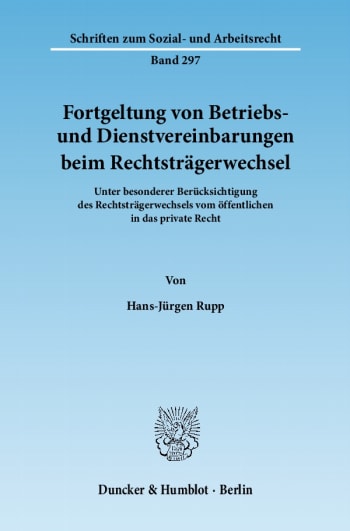 Schriften zum Sozial- und Arbeitsrecht

Band 297

Fortgeltung von Betriebs- und Dienstvereinbarungen beim Rechtsträgerwechsel

Unter besonderer Berücksichtigung des Rechtsträgerwechsels vom öffentlichen in das private Recht

Von

Hans-Jürgen Rupp

Duncker & Humblot · Berlin